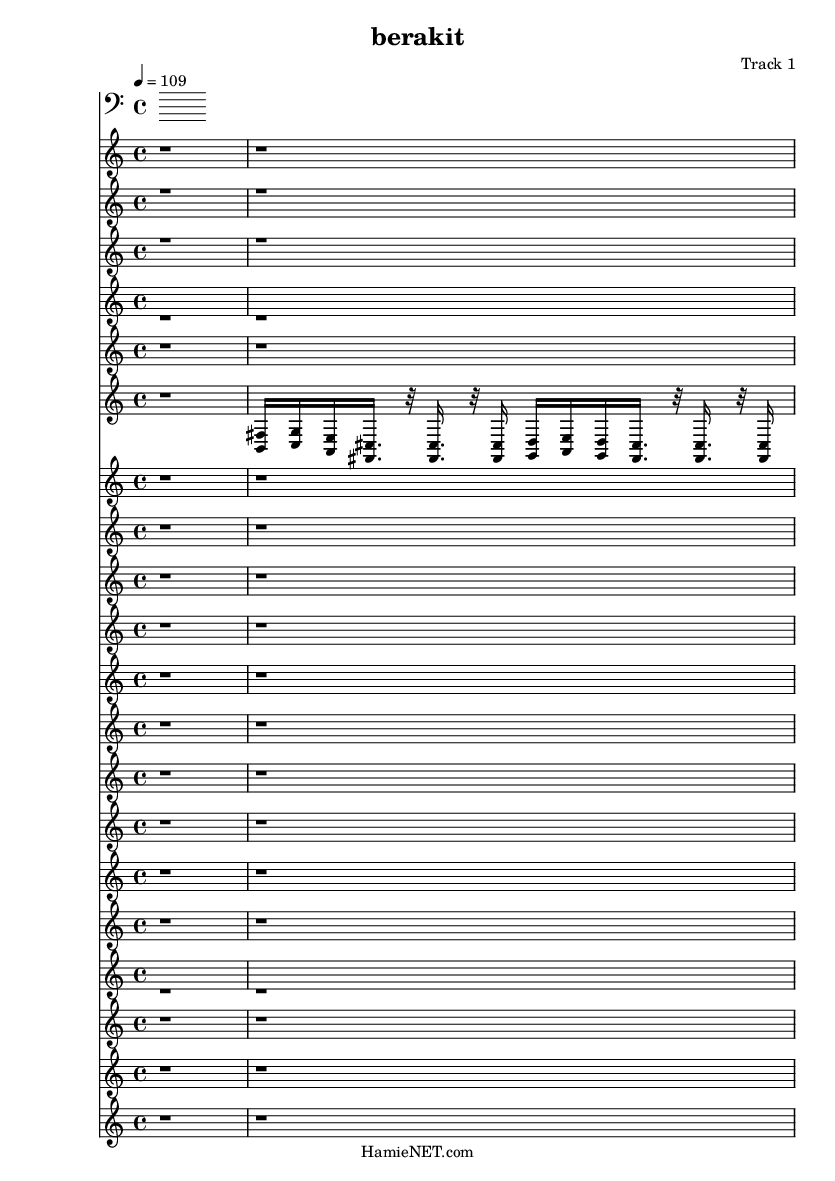 berakit

Track 1

♩ = 109

HamieNET.com